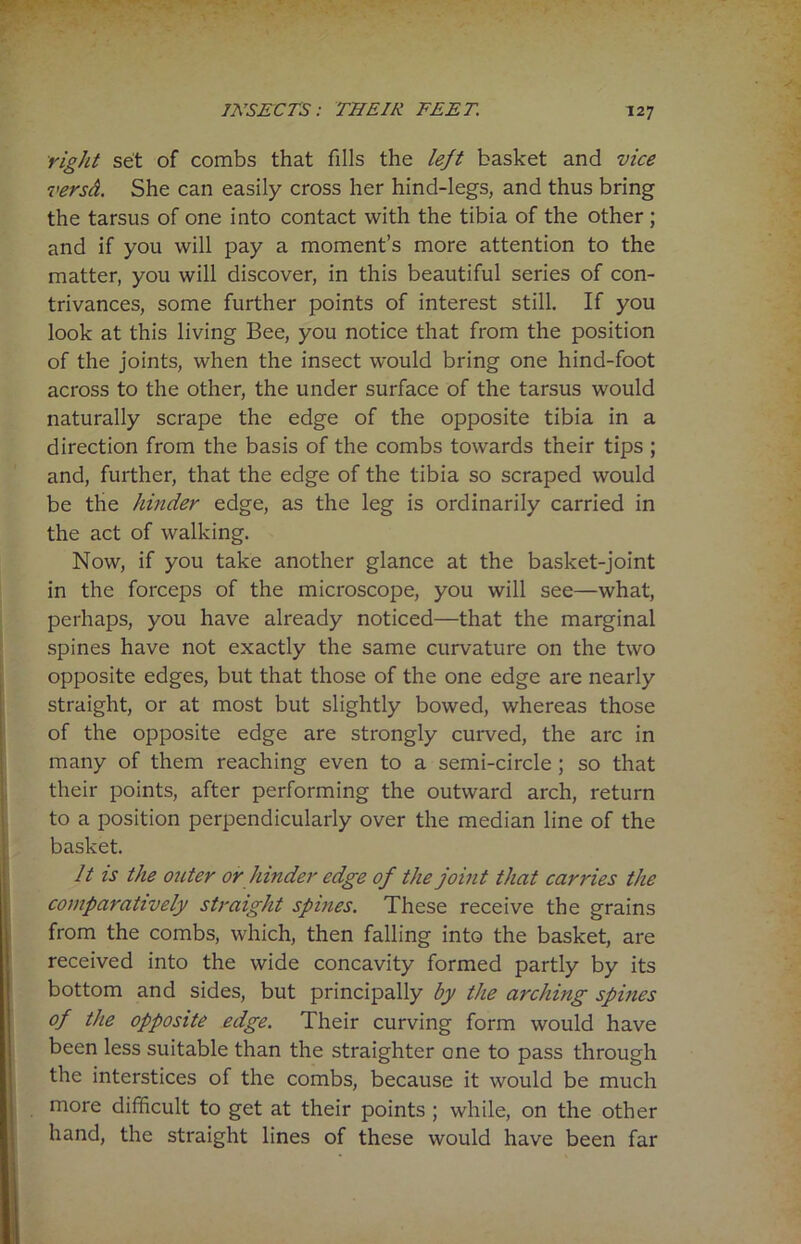 INSECTS: THEIR FEET. 127

right set of combs that fills the left basket and vice versâ. She can easily cross her hind-legs, and thus bring the tarsus of one into contact with the tibia of the other; and if you will pay a moment's more attention to the matter, you will discover, in this beautiful series of contrivances, some further points of interest still. If you look at this living Bee, you notice that from the position of the joints, when the insect would bring one hind-foot across to the other, the under surface of the tarsus would naturally scrape the edge of the opposite tibia in a direction from the basis of the combs towards their tips; and, further, that the edge of the tibia so scraped would be the hinder edge, as the leg is ordinarily carried in the act of walking.

Now, if you take another glance at the basket-joint in the forceps of the microscope, you will see—what, perhaps, you have already noticed—that the marginal spines have not exactly the same curvature on the two opposite edges, but that those of the one edge are nearly straight, or at most but slightly bowed, whereas those of the opposite edge are strongly curved, the arc in many of them reaching even to a semi-circle; so that their points, after performing the outward arch, return to a position perpendicularly over the median line of the basket.

It is the outer or hinder edge of the joint that carries the comparatively straight spines. These receive the grains from the combs, which, then falling into the basket, are received into the wide concavity formed partly by its bottom and sides, but principally by the arching spines of the opposite edge. Their curving form would have been less suitable than the straighter one to pass through the interstices of the combs, because it would be much more difficult to get at their points; while, on the other hand, the straight lines of these would have been far